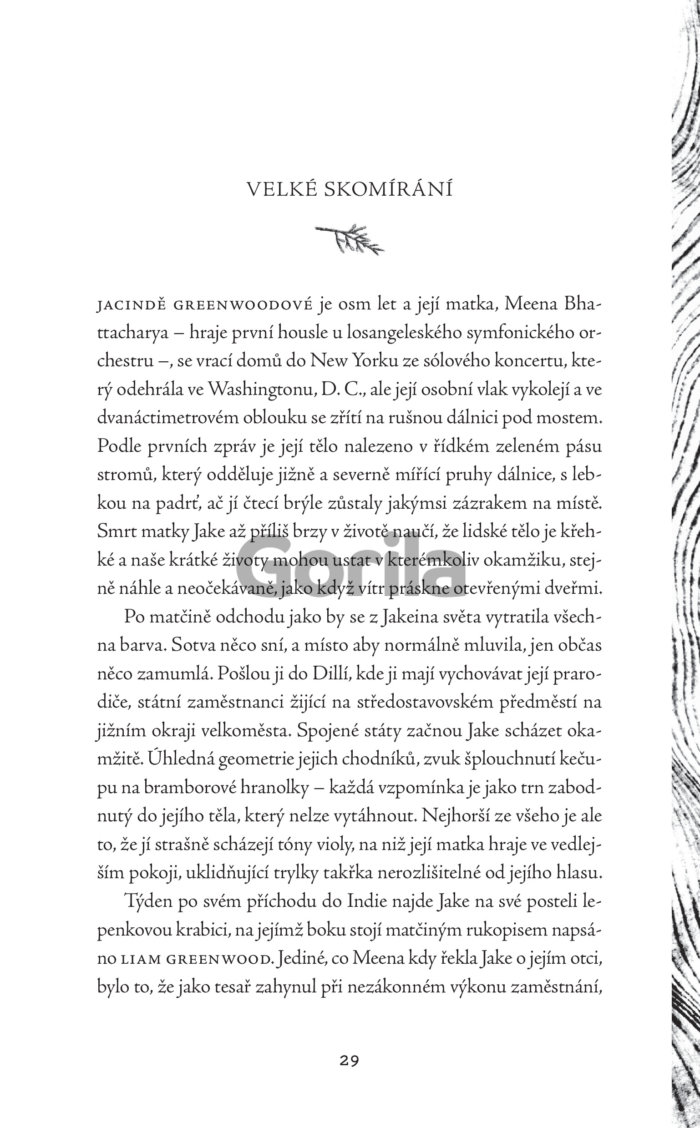 VELKÉ SKOMÍRÁNÍ

JACINDĚ GREENWOODOVÉ je osm let a její matka, Meena Bhattacharya – hraje první housle u losangeleského symfonického orchestru –, se vrací domů do New Yorku ze sólového koncertu, který odehrála ve Washingtonu, D. C., ale její osobní vlak vykolejí a ve dvanáctimetrovém oblouku se zřítí na rušnou dálnici pod mostem. Podle prvních zpráv je její tělo nalezeno v řídkém zeleném pásu stromů, který odděluje jižně a severně mířící pruhy dálnice, s lebkou na padrť, ač jí čtecí brýle zůstaly jakýmsi zázrakem na místě. Smrt matky Jake až příliš brzy v životě naučí, že lidské tělo je křehké a naše krátké životy mohou ustat v kterémkoliv okamžiku, stejně náhle a neočekávaně, jako když vítr práskne otevřenými dveřmi.

Gorila

Po matčině odchodu jako by se z Jakeina světa vytratila všechna barva. Sotva něco sní, a místo aby normálně mluvila, jen občas něco zamumlá. Pošlou ji do Dillí, kde ji mají vychovávat její prarodiče, státní zaměstnanci žijící na středostavovském předměstí na jižním okraji velkoměsta. Spojené státy začnou Jake scházet okamžitě. Úhledná geometrie jejich chodníků, zvuk šplouchnutí kečupu na bramborové hranolky – každá vzpomínka je jako trn zabodnutý do jejího těla, který nelze vytáhnout. Nejhorší ze všeho je ale to, že jí strašně scházejí tóny violy, na niž její matka hraje ve vedlejším pokoji, uklidňující trylky takřka nerozlišitelné od jejího hlasu.

Týden po svém příchodu do Indie najde Jake na své posteli lepenkovou krabici, na jejímž boku stojí matčiným rukopisem napsáno LIAM GREENWOOD. Jediné, co Meena kdy řekla Jake o jejím otci, bylo to, že jako tesař zahynul při nezákonném výkonu zaměstnání,

29